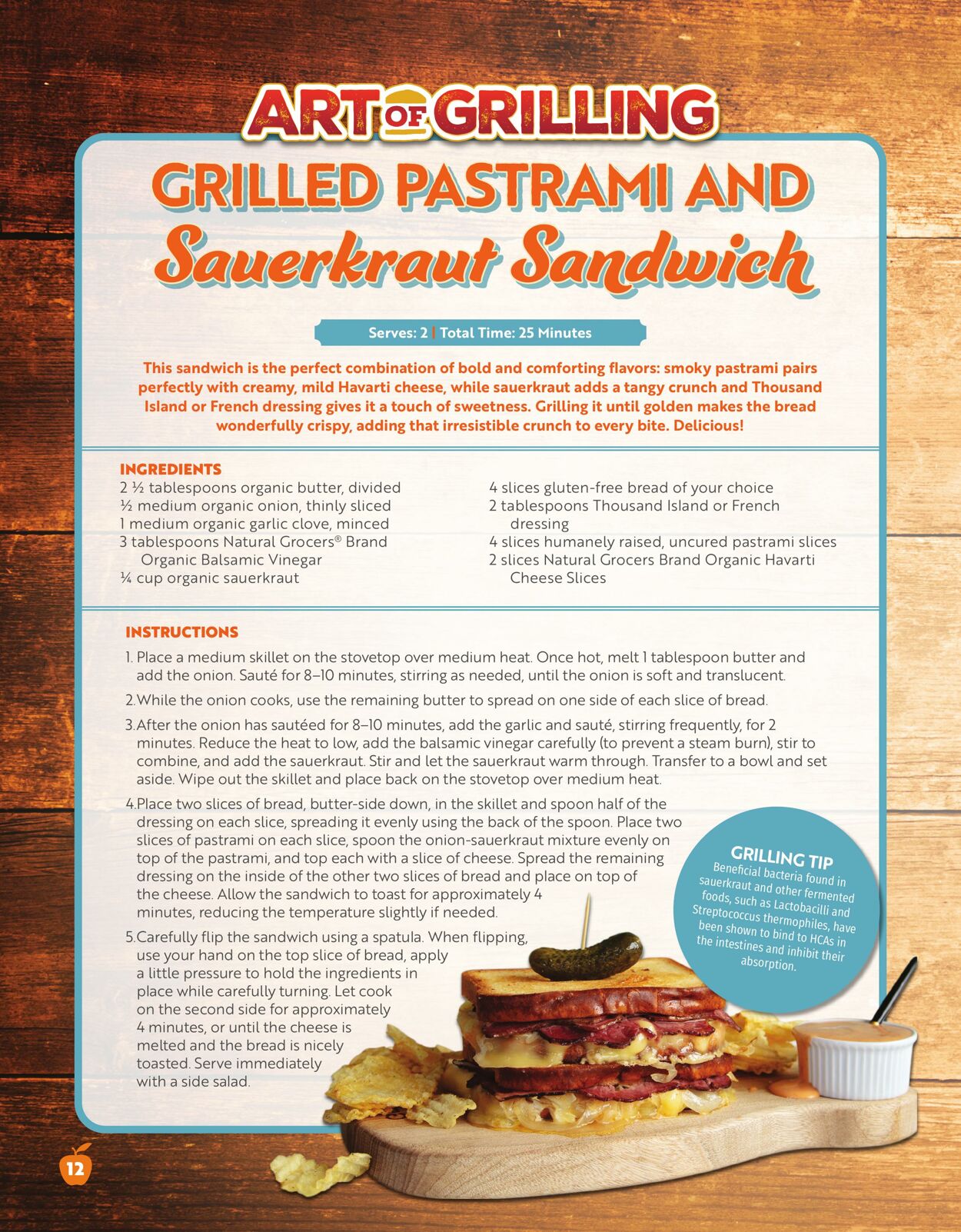 ART OF GRILLING

GRILLED PASTRAMI AND
Sauerkraut Sandwich

Serves: 2 | Total Time: 25 Minutes

This sandwich is the perfect combination of bold and comforting flavors: smoky pastrami pairs perfectly with creamy, mild Havarti cheese, while sauerkraut adds a tangy crunch and Thousand Island or French dressing gives it a touch of sweetness. Grilling it until golden makes the bread wonderfully crispy, adding that irresistible crunch to every bite. Delicious!

INGREDIENTS
2 ½ tablespoons organic butter, divided
½ medium organic onion, thinly sliced
1 medium organic garlic clove, minced
3 tablespoons Natural Grocers® Brand Organic Balsamic Vinegar
¼ cup organic sauerkraut
4 slices gluten-free bread of your choice
2 tablespoons Thousand Island or French dressing
4 slices humanely raised, uncured pastrami slices
2 slices Natural Grocers Brand Organic Havarti Cheese Slices

INSTRUCTIONS
1. Place a medium skillet on the stovetop over medium heat. Once hot, melt 1 tablespoon butter and add the onion. Sauté for 8–10 minutes, stirring as needed, until the onion is soft and translucent.
2. While the onion cooks, use the remaining butter to spread on one side of each slice of bread.
3. After the onion has sautéed for 8–10 minutes, add the garlic and sauté, stirring frequently, for 2 minutes. Reduce the heat to low, add the balsamic vinegar carefully (to prevent a steam burn), stir to combine, and add the sauerkraut. Stir and let the sauerkraut warm through. Transfer to a bowl and set aside. Wipe out the skillet and place back on the stovetop over medium heat.
4. Place two slices of bread, butter-side down, in the skillet and spoon half of the dressing on each slice, spreading it evenly using the back of the spoon. Place two slices of pastrami on each slice, spoon the onion-sauerkraut mixture evenly on top of the pastrami, and top each with a slice of cheese. Spread the remaining dressing on the inside of the other two slices of bread and place on top of the cheese. Allow the sandwich to toast for approximately 4 minutes, reducing the temperature slightly if needed.
5. Carefully flip the sandwich using a spatula. When flipping, use your hand on the top slice of bread, apply a little pressure to hold the ingredients in place while carefully turning. Let cook on the second side for approximately 4 minutes, or until the cheese is melted and the bread is nicely toasted. Serve immediately with a side salad.

GRILLING TIP
Beneficial bacteria found in sauerkraut and other fermented foods, such as Lactobacilli and Streptococcus thermophiles, have been shown to bind to HCAs in the intestines and inhibit their absorption.

12